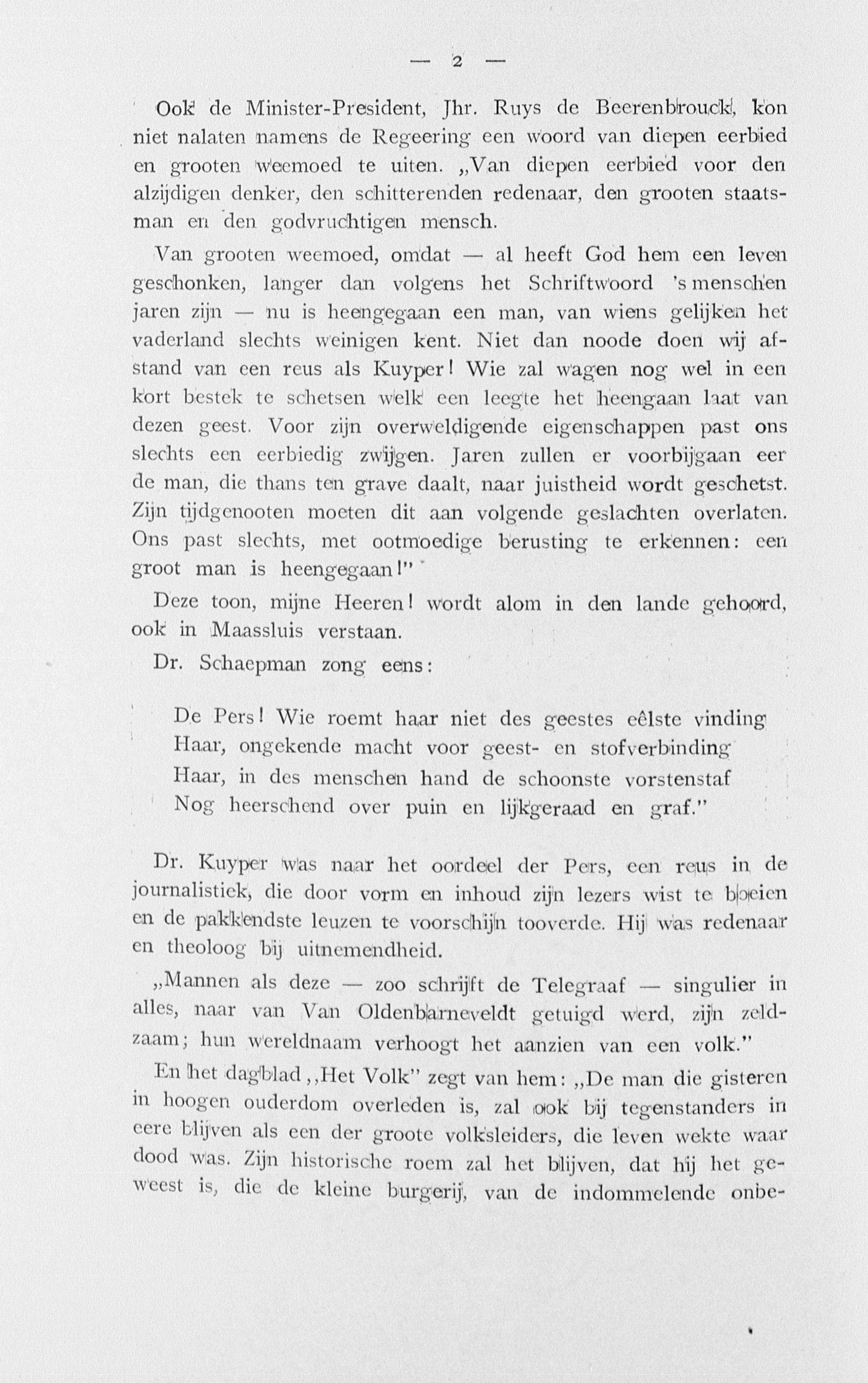 — 2 —

Ook de Minister-President, Jhr. Ruys de Beerenbrouck, kon niet nalaten namens de Regeering een woord van diepen eerbied en grooten weemoed te uiten. „Van diepen eerbied voor den alzijdigen denker, den schitterenden redenaar, den grooten staatsman en den godvruchtigen mensch.

Van grooten weemoed, omdat — al heeft God hem een leven geschonken, langer dan volgens het Schriftwoord 's menschen jaren zijn — nu is heengegaan een man, van wiens gelijken het vaderland slechts weinigen kent. Niet dan noode doen wij afstand van een reus als Kuyper! Wie zal wagen nog wel in een kort bestek te schetsen welk een leegte het heengaan laat van dezen geest. Voor zijn overweldigende eigenschappen past ons slechts een eerbiedig zwijgen. Jaren zullen er voorbijgaan eer de man, die thans ten grave daalt, naar juistheid wordt geschetst. Zijn tijdgenooten moeten dit aan volgende geslachten overlaten. Ons past slechts, met ootmoedige berusting te erkennen: een groot man is heengegaan!"

Deze toon, mijne Heeren! wordt alom in den lande gehoord, ook in Maassluis verstaan.

Dr. Schaepman zong eens:

De Pers! Wie roemt haar niet des geestes eêlste vinding
Haar, ongekende macht voor geest- en stofverbinding
Haar, in des menschen hand de schoonste vorstenstaf
Nog heerschend over puin en lijkgeraad en graf."

Dr. Kuyper was naar het oordeel der Pers, een reus in de journalistiek, die door vorm en inhoud zijn lezers wist te boeien en de pakkendste leuzen te voorschijn tooverde. Hij was redenaar en theoloog bij uitnemendheid.

„Mannen als deze — zoo schrijft de Telegraaf — singulier in alles, naar van Van Oldenbarneveldt getuigd werd, zijn zeldzaam; hun wereldnaam verhoogt het aanzien van een volk."

En het dagblad „Het Volk" zegt van hem: „De man die gisteren in hoogen ouderdom overleden is, zal ook bij tegenstanders in eere blijven als een der groote volksleiders, die leven wekte waar dood was. Zijn historische roem zal het blijven, dat hij het geweest is, die de kleine burgerij, van de indommelende onbe-